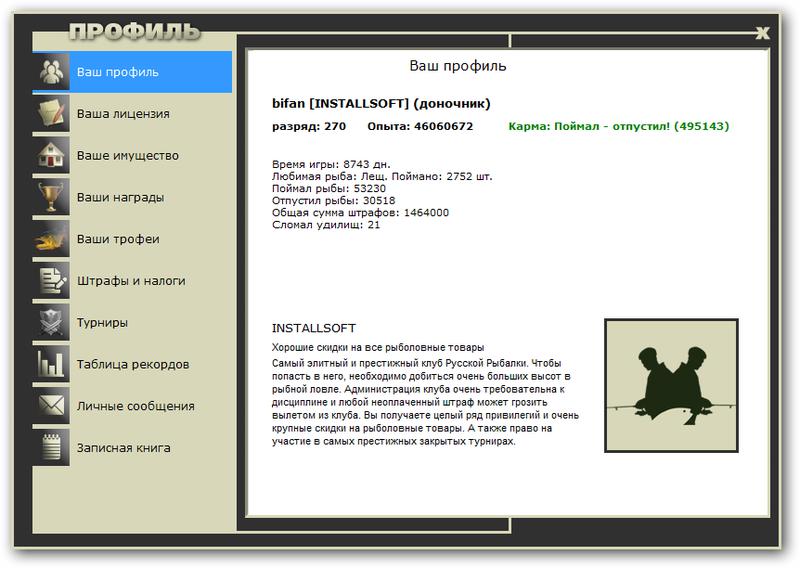 ПРОФИЛЬ

x

Ваш профиль

Ваша лицензия

Ваше имущество

Ваши награды

Ваши трофеи

Штрафы и налоги

Турниры

Таблица рекордов

Личные сообщения

Записная книга

Ваш профиль

bifan [INSTALLSOFT] (доночник)

разряд: 270 Опыта: 46060672 Карма: Поймал - отпустил! (495143)

Время игры: 8743 дн.
Любимая рыба: Лещ. Поймано: 2752 шт.
Поймал рыбы: 53230
Отпустил рыбы: 30518
Общая сумма штрафов: 1464000
Сломал удилищ: 21

INSTALLSOFT

Хорошие скидки на все рыболовные товары

Самый элитный и престижный клуб Русской Рыбалки. Чтобы попасть в него, необходимо добиться очень больших высот в рыбной ловле. Администрация клуба очень требовательна к дисциплине и любой неоплаченный штраф может грозить вылетом из клуба. Вы получаете целый ряд привилегий и очень крупные скидки на рыболовные товары. А также право на участие в самых престижных закрытых турнирах.